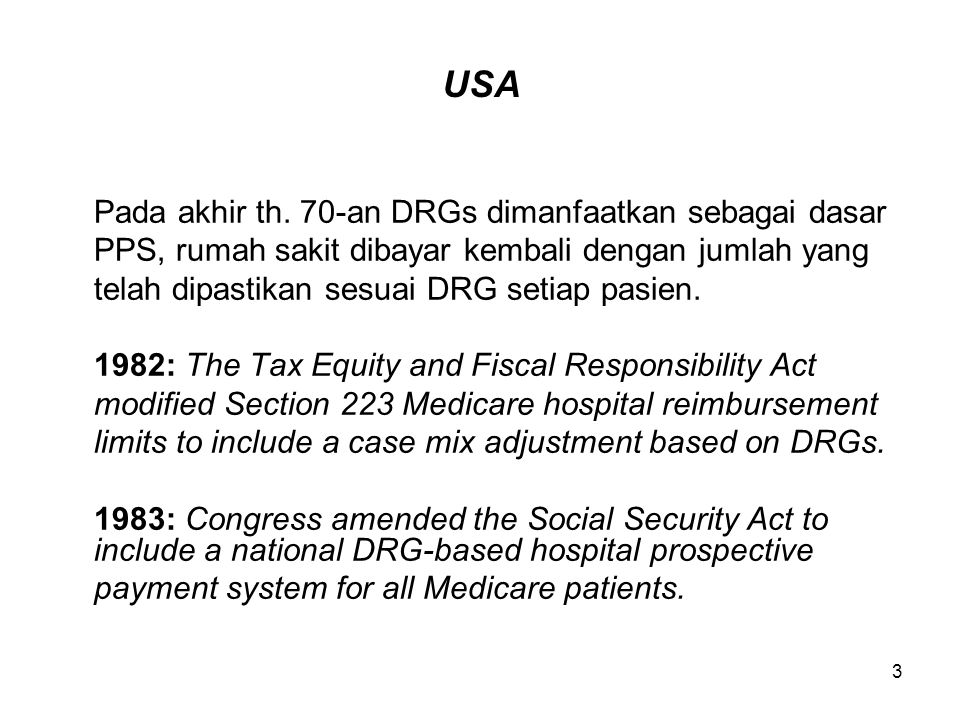 USA

Pada akhir th. 70-an DRGs dimanfaatkan sebagai dasar PPS, rumah sakit dibayar kembali dengan jumlah yang telah dipastikan sesuai DRG setiap pasien.

1982: The Tax Equity and Fiscal Responsibility Act modified Section 223 Medicare hospital reimbursement limits to include a case mix adjustment based on DRGs.

1983: Congress amended the Social Security Act to include a national DRG-based hospital prospective payment system for all Medicare patients.

3